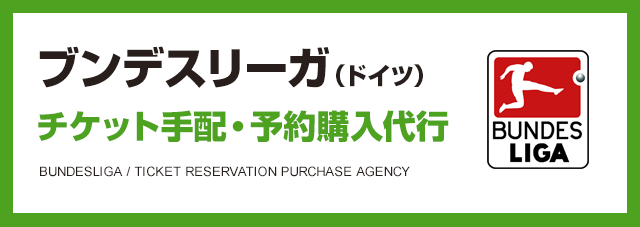 ブンデスリーガ（ドイツ）

チケット手配・予約購入代行

BUNDESLIGA / TICKET RESERVATION PURCHASE AGENCY

BUNDES LIGA